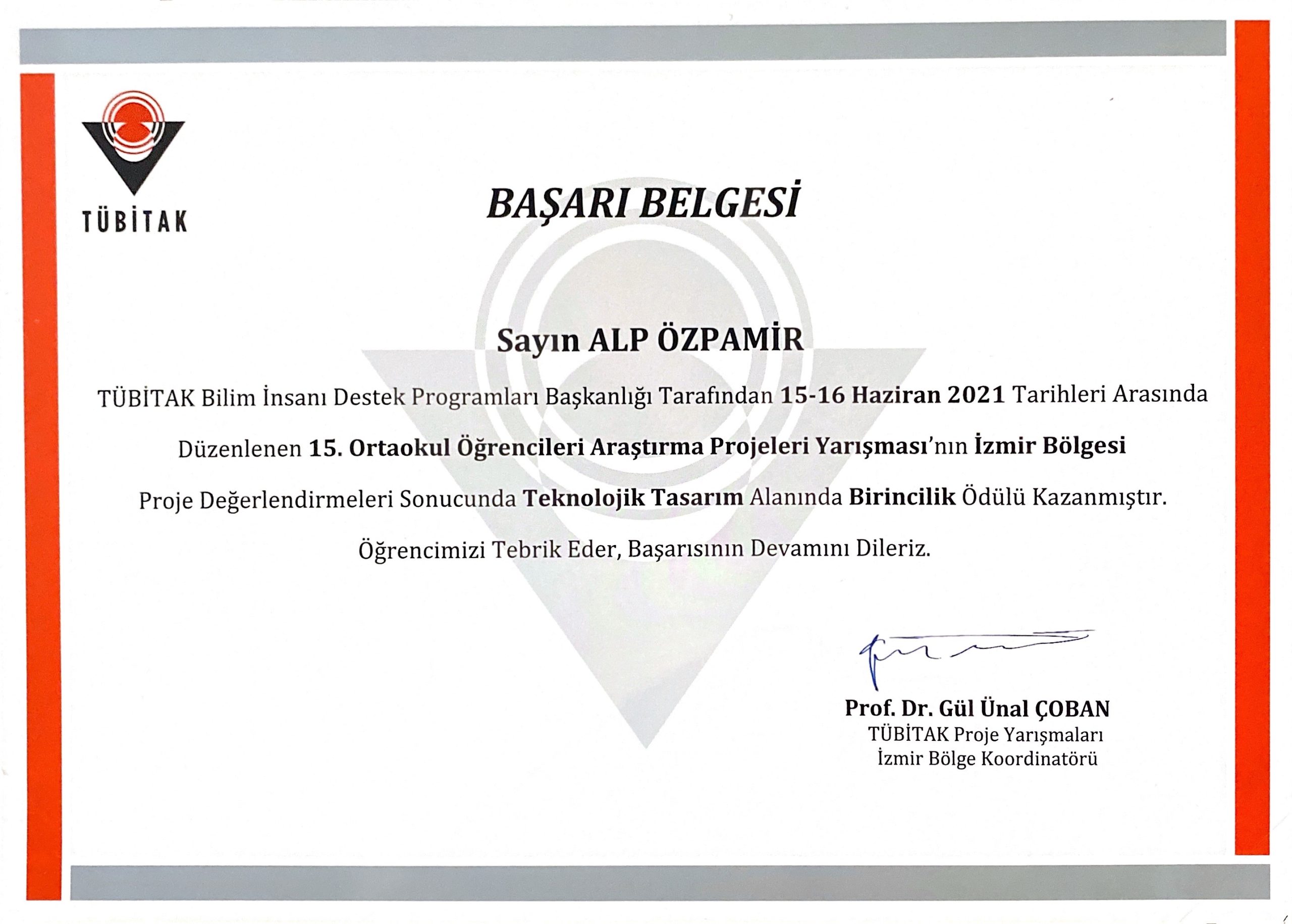 TÜBİTAK

BAŞARI BELGESİ

Sayın ALP ÖZPAMİR

TÜBİTAK Bilim İnsanı Destek Programları Başkanlığı Tarafından 15-16 Haziran 2021 Tarihleri Arasında Düzenlenen 15. Ortaokul Öğrencileri Araştırma Projeleri Yarışması'nın İzmir Bölgesi Proje Değerlendirmeleri Sonucunda Teknolojik Tasarım Alanında Birincilik Ödülü Kazanmıştır.

Öğrencimizi Tebrik Eder, Başarısının Devamını Dileriz.

Prof. Dr. Gül Ünal ÇOBAN
TÜBİTAK Proje Yarışmaları
İzmir Bölge Koordinatörü